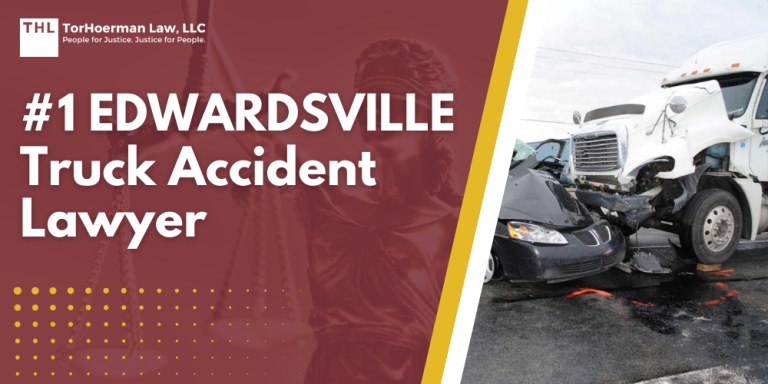 THL TorHoerman Law, LLC
People for Justice. Justice for People.

#1 EDWARDSVILLE Truck Accident Lawyer